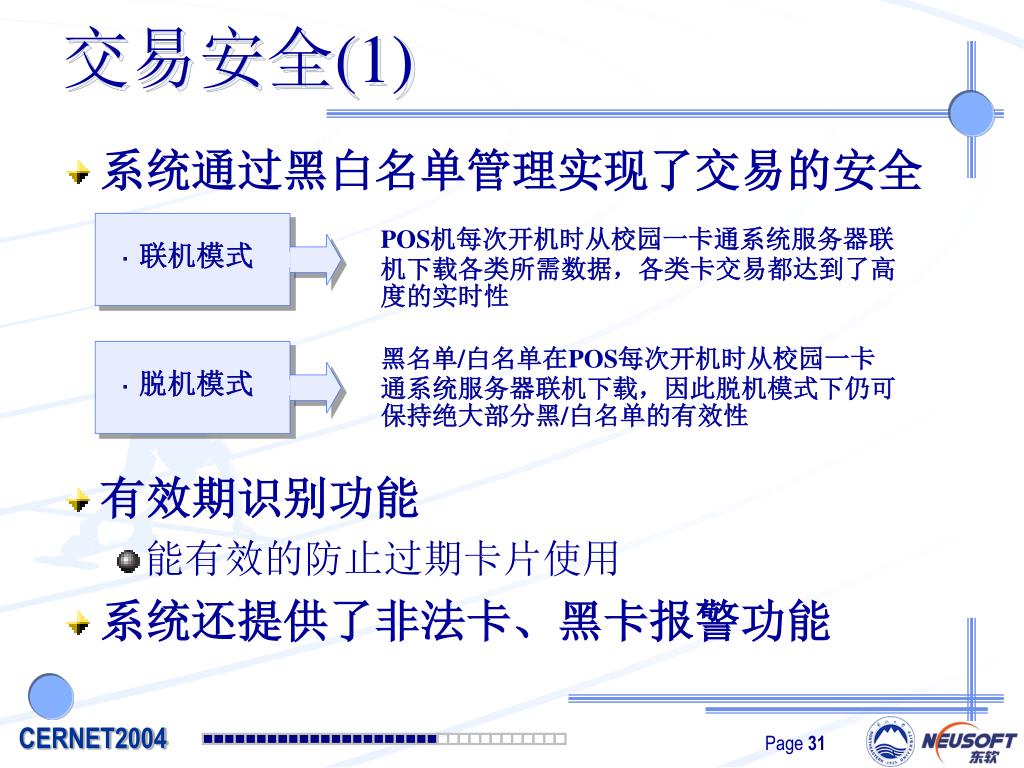 交易安全(1)

系统通过黑白名单管理实现了交易的安全

· 联机模式

POS机每次开机时从校园一卡通系统服务器联机下载各类所需数据，各类卡交易都达到了高度的实时性

· 脱机模式

黑名单/白名单在POS每次开机时从校园一卡通系统服务器联机下载，因此脱机模式下仍可保持绝大部分黑/白名单的有效性

有效期识别功能

能有效的防止过期卡片使用

系统还提供了非法卡、黑卡报警功能

CERNET2004

Page 31

NEUSOFT 东软